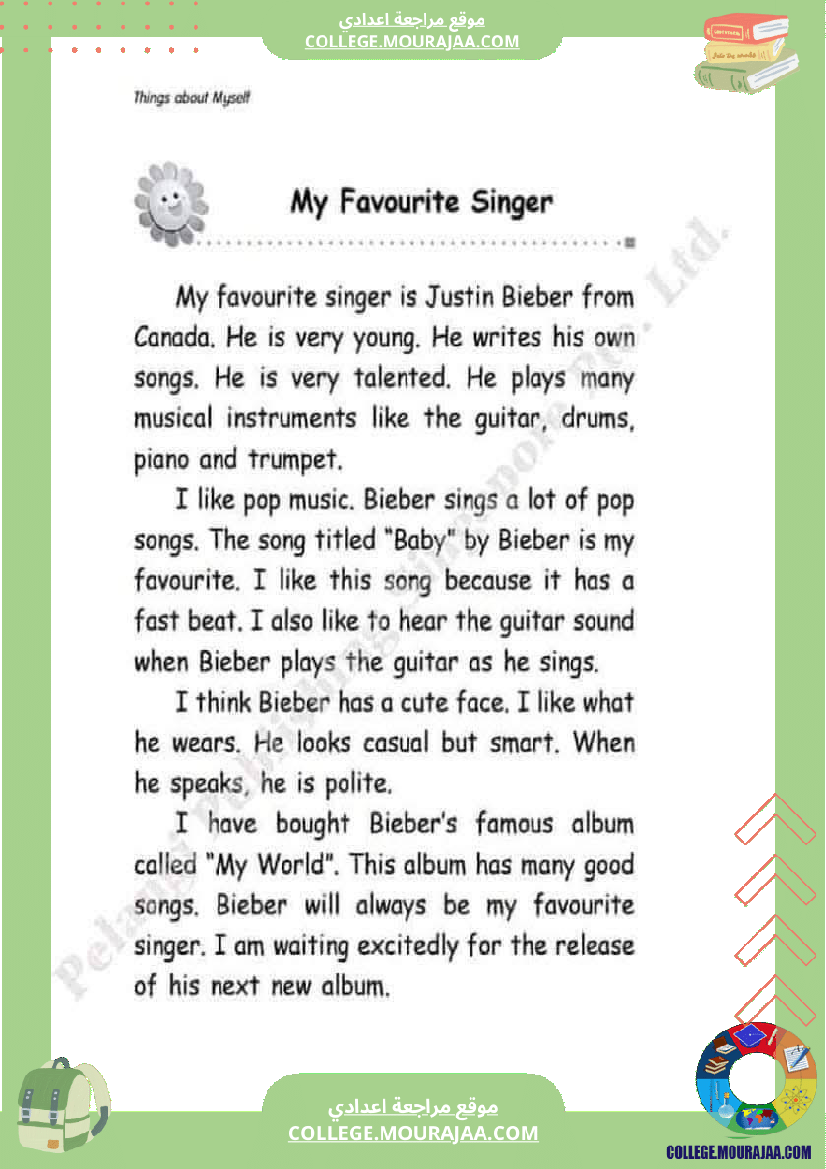 موقع مراجعة اعدادي
COLLEGE.MOURAJAA.COM

Things about Myself

My Favourite Singer

My favourite singer is Justin Bieber from Canada. He is very young. He writes his own songs. He is very talented. He plays many musical instruments like the guitar, drums, piano and trumpet.

I like pop music. Bieber sings a lot of pop songs. The song titled "Baby" by Bieber is my favourite. I like this song because it has a fast beat. I also like to hear the guitar sound when Bieber plays the guitar as he sings.

I think Bieber has a cute face. I like what he wears. He looks casual but smart. When he speaks, he is polite.

I have bought Bieber's famous album called "My World". This album has many good songs. Bieber will always be my favourite singer. I am waiting excitedly for the release of his next new album.

Pelangi Publishing Singapore Pte. Ltd.

موقع مراجعة اعدادي
COLLEGE.MOURAJAA.COM

COLLEGE.MOURAJAA.COM